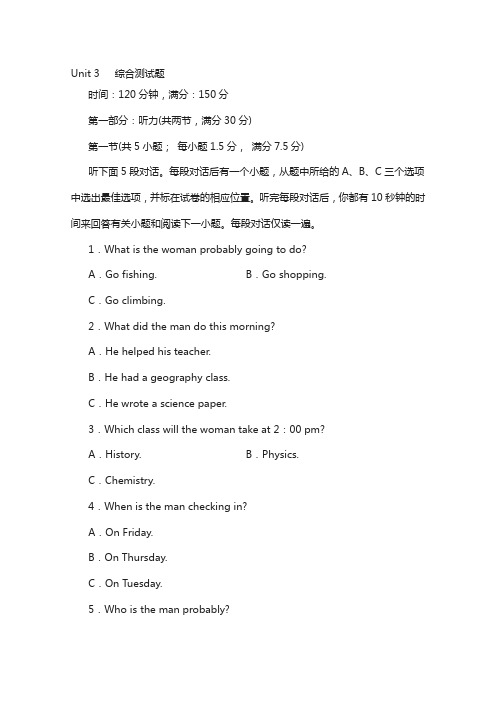 Unit 3　综合测试题

时间：120 分钟，满分：150 分

第一部分：听力(共两节，满分 30 分)

第一节(共 5 小题； 每小题 1.5 分， 满分 7.5 分)

听下面 5 段对话。每段对话后有一个小题，从题中所给的 A、B、C 三个选项中选出最佳选项，并标在试卷的相应位置。听完每段对话后，你都有 10 秒钟的时间来回答有关小题和阅读下一小题。每段对话仅读一遍。

1．What is the woman probably going to do?

A．Go fishing.　　B．Go shopping.

C．Go climbing.

2．What did the man do this morning?

A．He helped his teacher.

B．He had a geography class.

C．He wrote a science paper.

3．Which class will the woman take at 2：00 pm?

A．History.　　B．Physics.

C．Chemistry.

4．When is the man checking in?

A．On Friday.

B．On Thursday.

C．On Tuesday.

5．Who is the man probably?